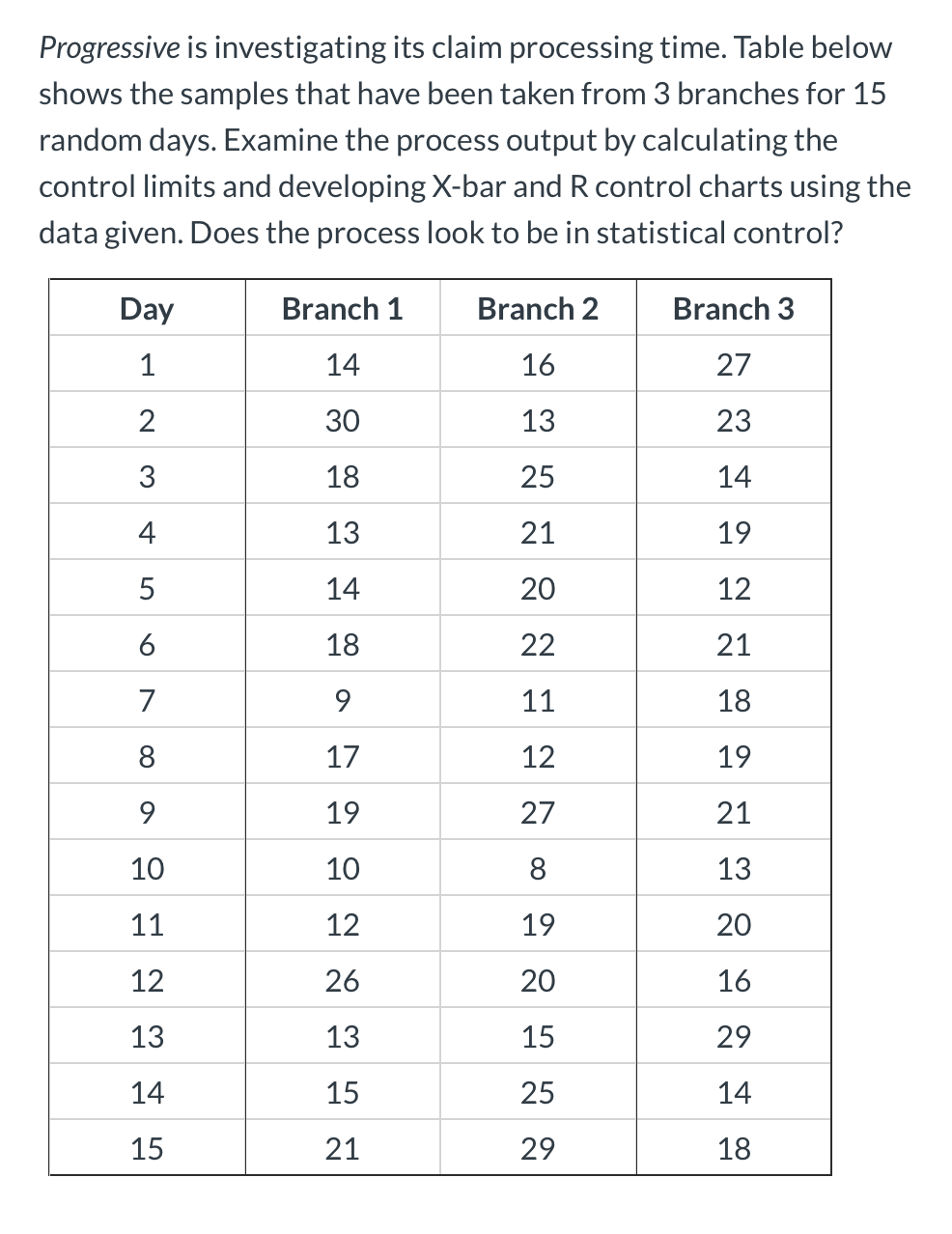 Progressive is investigating its claim processing time. Table below shows the samples that have been taken from 3 branches for 15 random days. Examine the process output by calculating the control limits and developing X-bar and R control charts using the data given. Does the process look to be in statistical control?

| Day | Branch 1 | Branch 2 | Branch 3 |
|---|---|---|---|
| 1 | 14 | 16 | 27 |
| 2 | 30 | 13 | 23 |
| 3 | 18 | 25 | 14 |
| 4 | 13 | 21 | 19 |
| 5 | 14 | 20 | 12 |
| 6 | 18 | 22 | 21 |
| 7 | 9 | 11 | 18 |
| 8 | 17 | 12 | 19 |
| 9 | 19 | 27 | 21 |
| 10 | 10 | 8 | 13 |
| 11 | 12 | 19 | 20 |
| 12 | 26 | 20 | 16 |
| 13 | 13 | 15 | 29 |
| 14 | 15 | 25 | 14 |
| 15 | 21 | 29 | 18 |